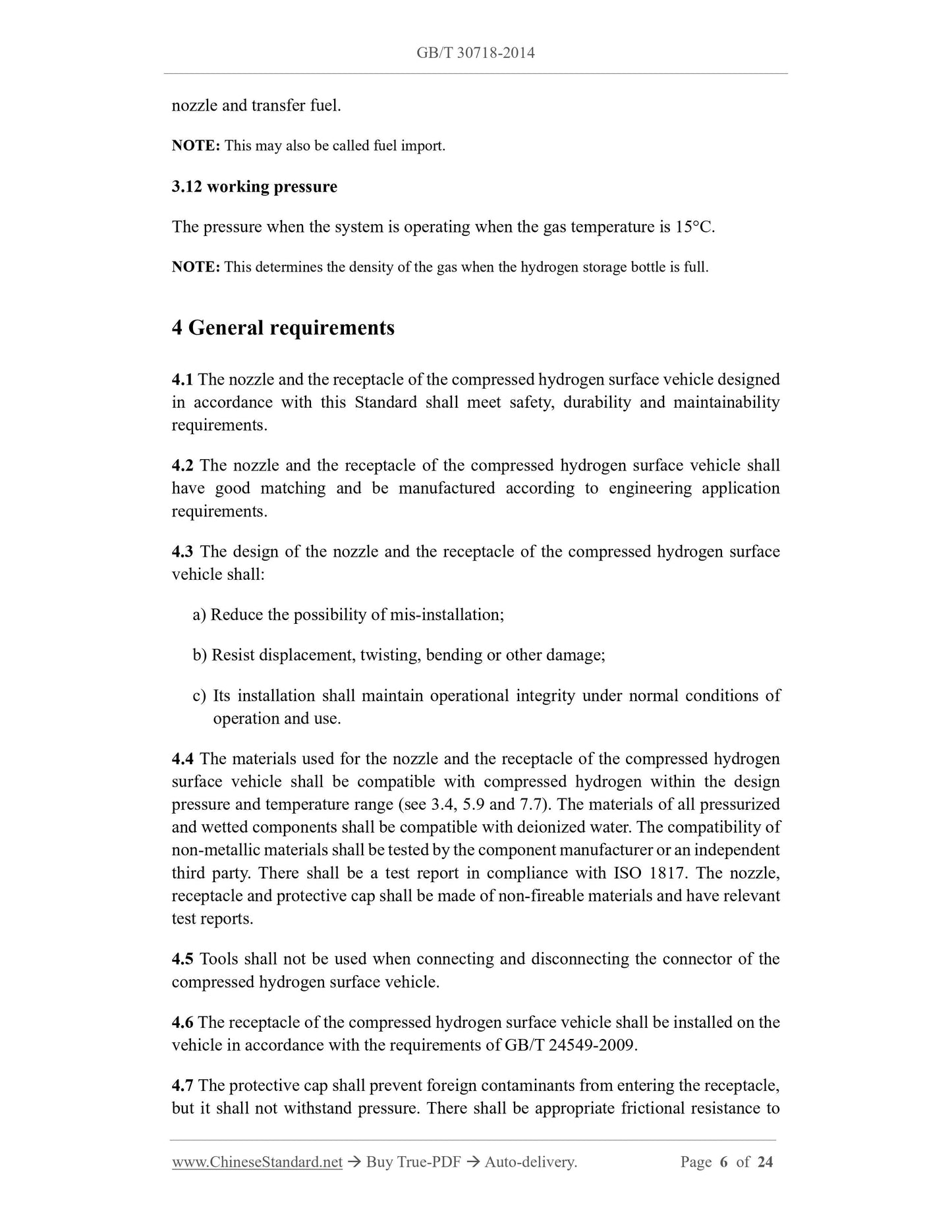 GB/T 30718-2014

nozzle and transfer fuel.

NOTE: This may also be called fuel import.

3.12 working pressure

The pressure when the system is operating when the gas temperature is 15°C.

NOTE: This determines the density of the gas when the hydrogen storage bottle is full.

4 General requirements

4.1 The nozzle and the receptacle of the compressed hydrogen surface vehicle designed in accordance with this Standard shall meet safety, durability and maintainability requirements.

4.2 The nozzle and the receptacle of the compressed hydrogen surface vehicle shall have good matching and be manufactured according to engineering application requirements.

4.3 The design of the nozzle and the receptacle of the compressed hydrogen surface vehicle shall:

a) Reduce the possibility of mis-installation;

b) Resist displacement, twisting, bending or other damage;

c) Its installation shall maintain operational integrity under normal conditions of operation and use.

4.4 The materials used for the nozzle and the receptacle of the compressed hydrogen surface vehicle shall be compatible with compressed hydrogen within the design pressure and temperature range (see 3.4, 5.9 and 7.7). The materials of all pressurized and wetted components shall be compatible with deionized water. The compatibility of non-metallic materials shall be tested by the component manufacturer or an independent third party. There shall be a test report in compliance with ISO 1817. The nozzle, receptacle and protective cap shall be made of non-fireable materials and have relevant test reports.

4.5 Tools shall not be used when connecting and disconnecting the connector of the compressed hydrogen surface vehicle.

4.6 The receptacle of the compressed hydrogen surface vehicle shall be installed on the vehicle in accordance with the requirements of GB/T 24549-2009.

4.7 The protective cap shall prevent foreign contaminants from entering the receptacle, but it shall not withstand pressure. There shall be appropriate frictional resistance to

www.ChineseStandard.net → Buy True-PDF → Auto-delivery. Page 6 of 24